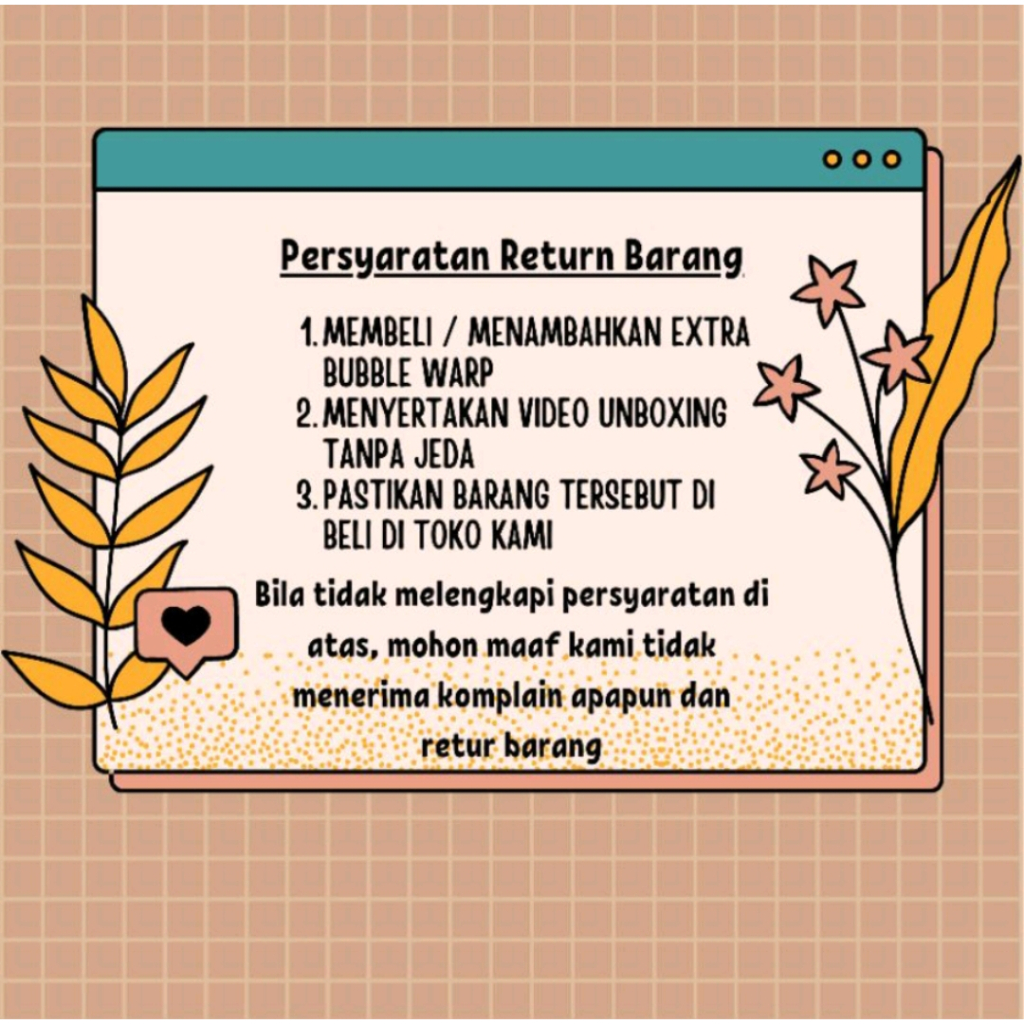 Persyaratan Return Barang

1. MEMBELI / MENAMBAHKAN EXTRA BUBBLE WARP
2. MENYERTAKAN VIDEO UNBOXING TANPA JEDA
3. PASTIKAN BARANG TERSEBUT DI BELI DI TOKO KAMI

Bila tidak melengkapi persyaratan di atas, mohon maaf kami tidak menerima komplain apapun dan retur barang